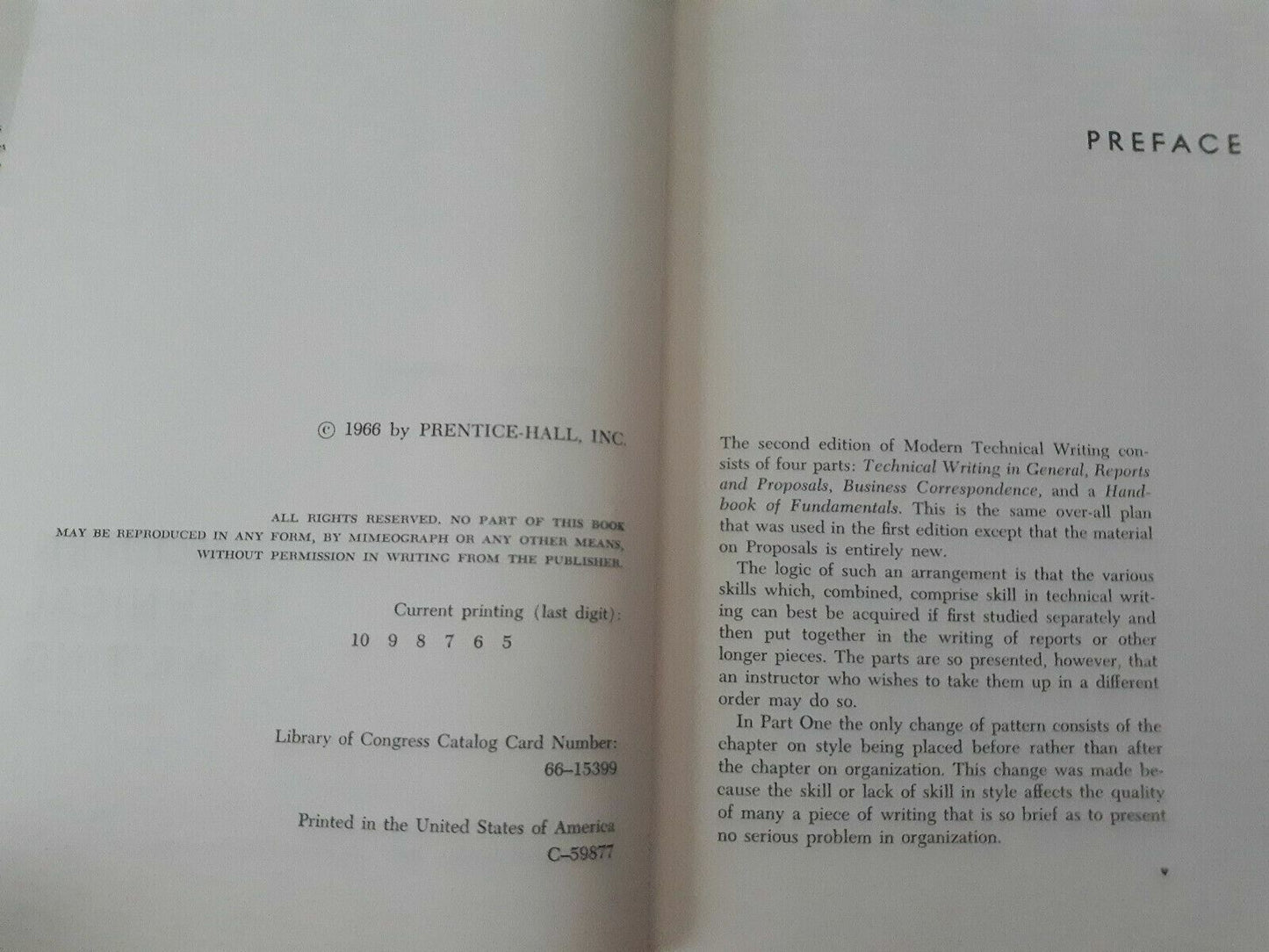 © 1966 by PRENTICE-HALL, INC.

ALL RIGHTS RESERVED. NO PART OF THIS BOOK MAY BE REPRODUCED IN ANY FORM, BY MIMEOGRAPH OR ANY OTHER MEANS, WITHOUT PERMISSION IN WRITING FROM THE PUBLISHER.

Current printing (last digit):
10 9 8 7 6 5

Library of Congress Catalog Card Number:
66-15399

Printed in the United States of America
C-59877

PREFACE

The second edition of Modern Technical Writing consists of four parts: Technical Writing in General, Reports and Proposals, Business Correspondence, and a Handbook of Fundamentals. This is the same over-all plan that was used in the first edition except that the material on Proposals is entirely new.

The logic of such an arrangement is that the various skills which, combined, comprise skill in technical writing can best be acquired if first studied separately and then put together in the writing of reports or other longer pieces. The parts are so presented, however, that an instructor who wishes to take them up in a different order may do so.

In Part One the only change of pattern consists of the chapter on style being placed before rather than after the chapter on organization. This change was made because the skill or lack of skill in style affects the quality of many a piece of writing that is so brief as to present no serious problem in organization.

v